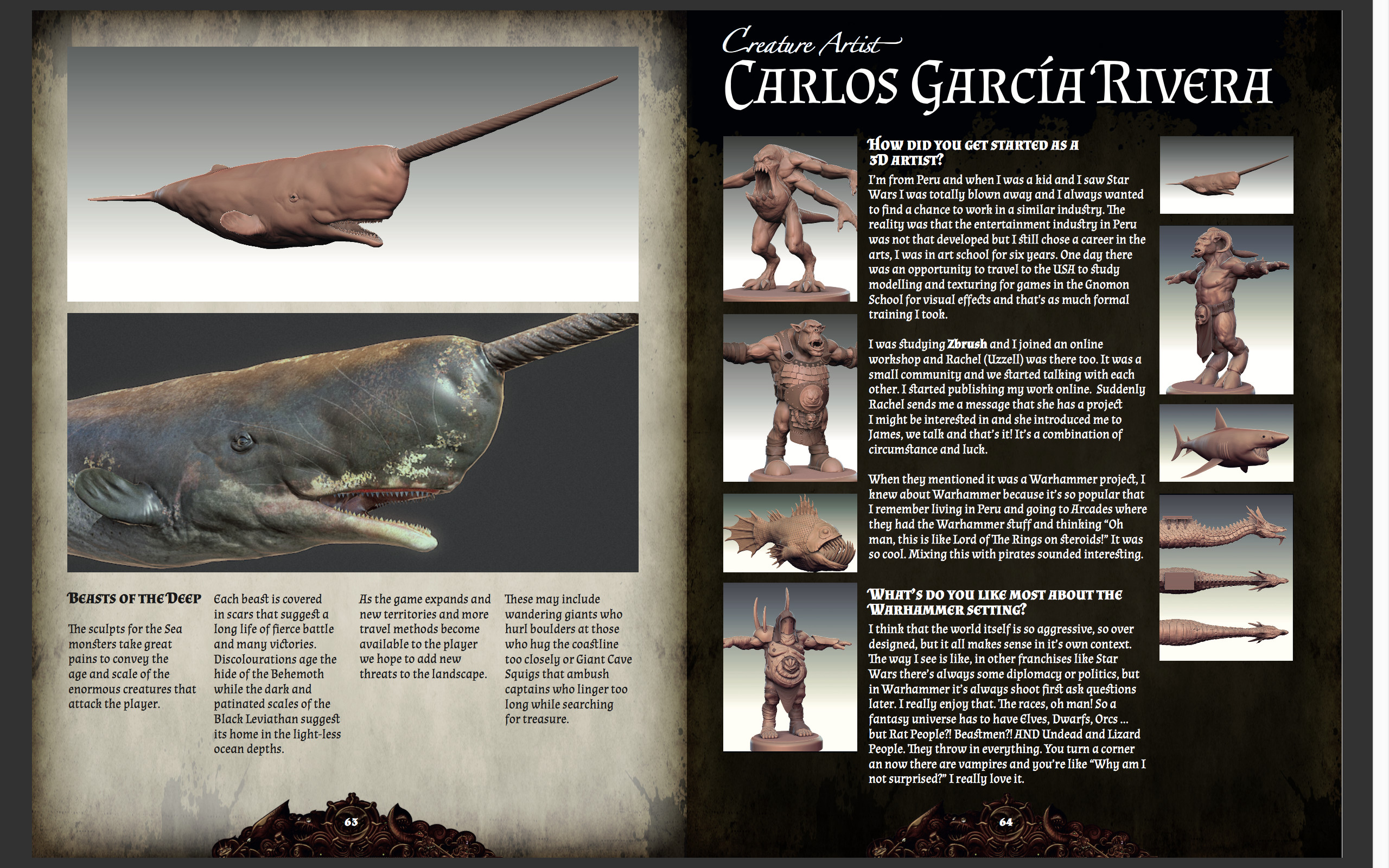 Beasts of the Deep

The sculpts for the Sea monsters take great pains to convey the age and scale of the enormous creatures that attack the player.

Each beast is covered in scars that suggest a long life of fierce battle and many victories. Discolourations age the hide of the Behemoth while the dark and patinated scales of the Black Leviathan suggest its home in the light-less ocean depths.

As the game expands and new territories and more travel methods become available to the player we hope to add new threats to the landscape.

These may include wandering giants who hurl boulders at those who hug the coastline too closely or Giant Cave Squigs that ambush captains who linger too long while searching for treasure.

63

Creature Artist
Carlos García Rivera

How did you get started as a 3D artist?

I'm from Peru and when I was a kid and I saw Star Wars I was totally blown away and I always wanted to find a chance to work in a similar industry. The reality was that the entertainment industry in Peru was not that developed but I still chose a career in the arts, I was in art school for six years. One day there was an opportunity to travel to the USA to study modelling and texturing for games in the Gnomon School for visual effects and that's as much formal training I took.

I was studying Zbrush and I joined an online workshop and Rachel (Uzzell) was there too. It was a small community and we started talking with each other. I started publishing my work online. Suddenly Rachel sends me a message that she has a project I might be interested in and she introduced me to James, we talk and that's it! It's a combination of circumstance and luck.

When they mentioned it was a Warhammer project, I knew about Warhammer because it's so popular that I remember living in Peru and going to Arcades where they had the Warhammer stuff and thinking "Oh man, this is like Lord of The Rings on steroids!" It was so cool. Mixing this with pirates sounded interesting.

What's do you like most about the Warhammer setting?

I think that the world itself is so aggressive, so over designed, but it all makes sense in it's own context. The way I see is like, in other franchises like Star Wars there's always some diplomacy or politics, but in Warhammer it's always shoot first ask questions later. I really enjoy that. The races, oh man! So a fantasy universe has to have Elves, Dwarfs, Orcs ... but Rat People?! Beastmen?! AND Undead and Lizard People. They throw in everything. You turn a corner an now there are vampires and you're like "Why am I not surprised?" I really love it.

64